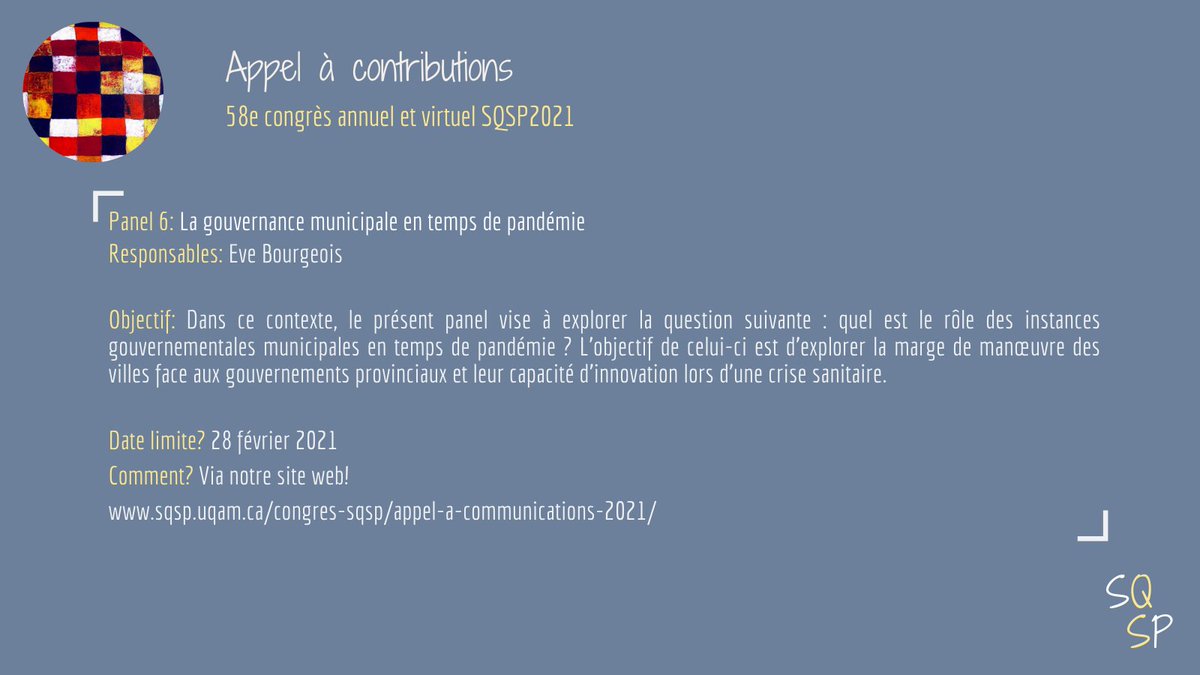 Appel à contributions
58e congrès annuel et virtuel SQSP2021

Panel 6: La gouvernance municipale en temps de pandémie
Responsables: Eve Bourgeois

Objectif: Dans ce contexte, le présent panel vise à explorer la question suivante : quel est le rôle des instances gouvernementales municipales en temps de pandémie ? L'objectif de celui-ci est d'explorer la marge de manœuvre des villes face aux gouvernements provinciaux et leur capacité d'innovation lors d'une crise sanitaire.

Date limite? 28 février 2021
Comment? Via notre site web!
www.sqsp.uqam.ca/congres-sqsp/appel-a-communications-2021/

SQ
SP